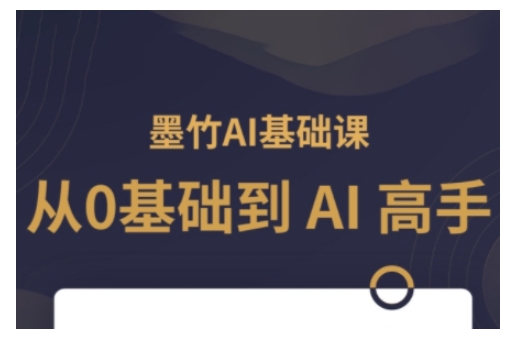 墨竹AI基础课

从0基础到 AI 高手